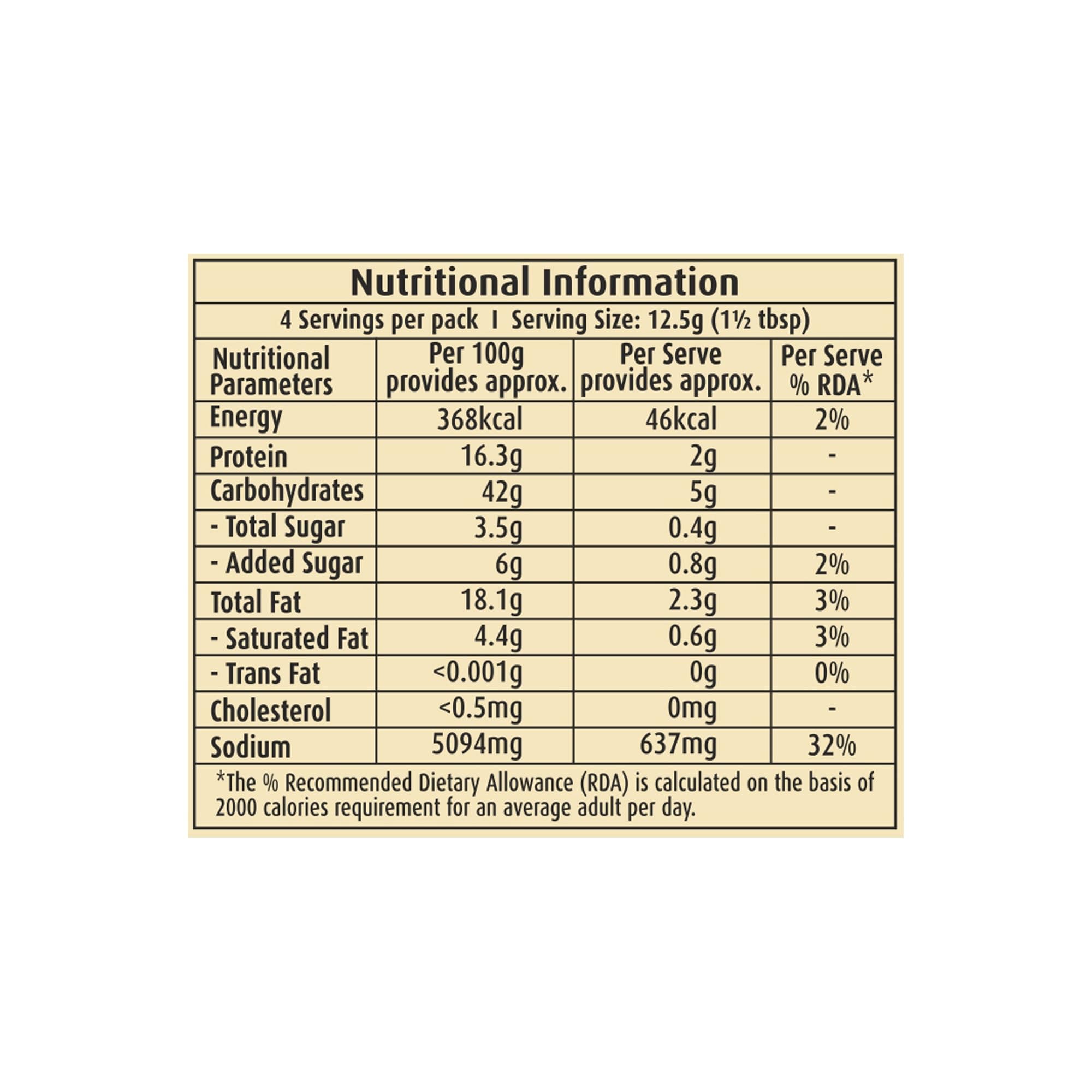 Nutritional Information

4 Servings per pack I Serving Size: 12.5g (1½ tbsp)

| Nutritional Parameters | Per 100g provides approx. | Per Serve provides approx. | Per Serve % RDA* |
|---|---|---|---|
| Energy | 368kcal | 46kcal | 2% |
| Protein | 16.3g | 2g | - |
| Carbohydrates | 42g | 5g | - |
| - Total Sugar | 3.5g | 0.4g | - |
| - Added Sugar | 6g | 0.8g | 2% |
| Total Fat | 18.1g | 2.3g | 3% |
| - Saturated Fat | 4.4g | 0.6g | 3% |
| - Trans Fat | <0.001g | 0g | 0% |
| Cholesterol | <0.5mg | 0mg | - |
| Sodium | 5094mg | 637mg | 32% |

*The % Recommended Dietary Allowance (RDA) is calculated on the basis of 2000 calories requirement for an average adult per day.